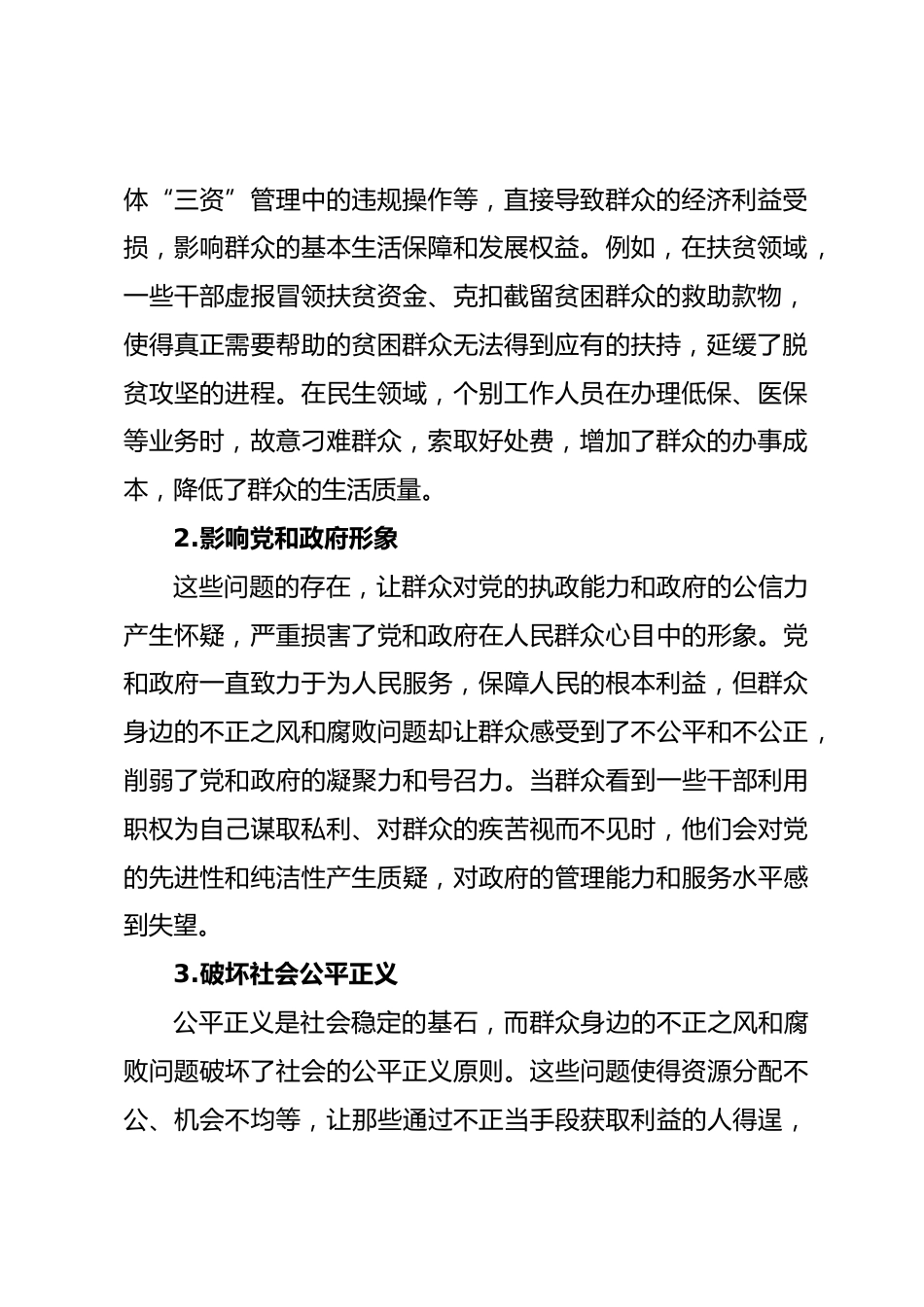 体“三资”管理中的违规操作等，直接导致群众的经济利益受损，影响群众的基本生活保障和发展权益。例如，在扶贫领域，一些干部虚报冒领扶贫资金、克扣截留贫困群众的救助款物，使得真正需要帮助的贫困群众无法得到应有的扶持，延缓了脱贫攻坚的进程。在民生领域，个别工作人员在办理低保、医保等业务时，故意刁难群众，索取好处费，增加了群众的办事成本，降低了群众的生活质量。

2.影响党和政府形象

这些问题的存在，让群众对党的执政能力和政府的公信力产生怀疑，严重损害了党和政府在人民群众心目中的形象。党和政府一直致力于为人民服务，保障人民的根本利益，但群众身边的不正之风和腐败问题却让群众感受到了不公平和不公正，削弱了党和政府的凝聚力和号召力。当群众看到一些干部利用职权为自己谋取私利、对群众的疾苦视而不见时，他们会对党的先进性和纯洁性产生质疑，对政府的管理能力和服务水平感到失望。

3.破坏社会公平正义

公平正义是社会稳定的基石，而群众身边的不正之风和腐败问题破坏了社会的公平正义原则。这些问题使得资源分配不公、机会不均等，让那些通过不正当手段获取利益的人得逞，